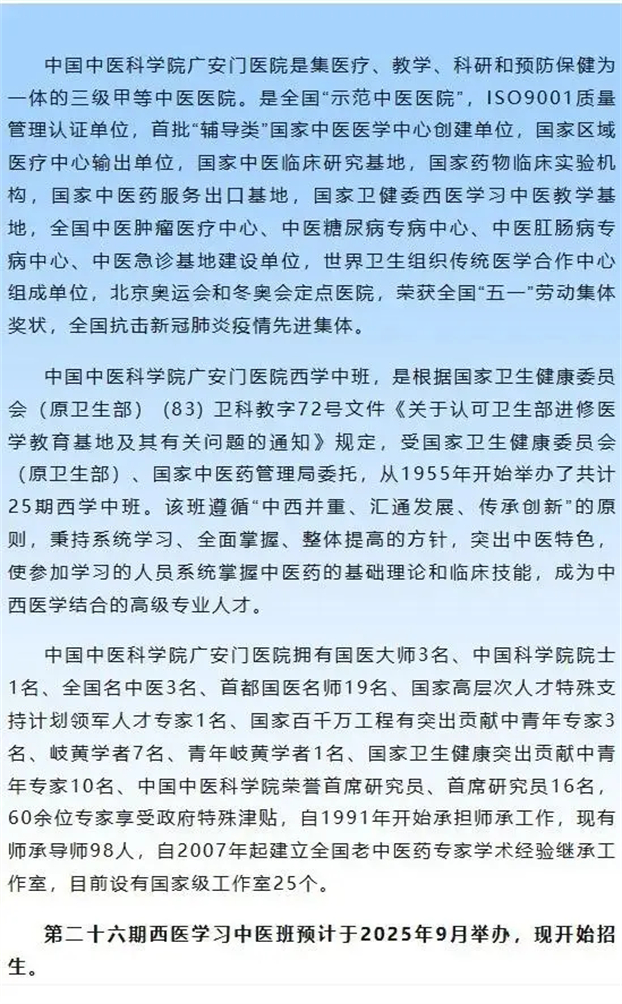 中国中医科学院广安门医院是集医疗、教学、科研和预防保健为一体的三级甲等中医医院。是全国“示范中医医院”，ISO9001质量管理认证单位，首批“辅导类”国家中医医学中心创建单位，国家区域医疗中心输出单位，国家中医临床研究基地，国家药物临床实验机构，国家中医药服务出口基地，国家卫健委西医学习中医教学基地，全国中医肿瘤医疗中心、中医糖尿病专病中心、中医肛肠病专病中心、中医急诊基地建设单位，世界卫生组织传统医学合作中心组成单位，北京奥运会和冬奥会定点医院，荣获全国“五一”劳动集体奖状，全国抗击新冠肺炎疫情先进集体。

中国中医科学院广安门医院西学中班，是根据国家卫生健康委员会（原卫生部）（83）卫科教字72号文件《关于认可卫生部进修医学教育基地及其有关问题的通知》规定，受国家卫生健康委员会（原卫生部）、国家中医药管理局委托，从1955年开始举办了共计25期西学中班。该班遵循“中西并重、汇通发展、传承创新”的原则，秉持系统学习、全面掌握、整体提高的方针，突出中医特色，使参加学习的人员系统掌握中医药的基础理论和临床技能，成为中西医学结合的高级专业人才。

中国中医科学院广安门医院拥有国医大师3名、中国科学院院士1名、全国名中医3名、首都国医名师19名、国家高层次人才特殊支持计划领军人才专家1名、国家百千万工程有突出贡献中青年专家3名、岐黄学者7名、青年岐黄学者1名、国家卫生健康突出贡献中青年专家10名、中国中医科学院荣誉首席研究员、首席研究员16名，60余位专家享受政府特殊津贴，自1991年开始承担师承工作，现有师承导师98人，自2007年起建立全国老中医药专家学术经验继承工作室，目前设有国家级工作室25个。

第二十六期西医学习中医班预计于2025年9月举办，现开始招生。